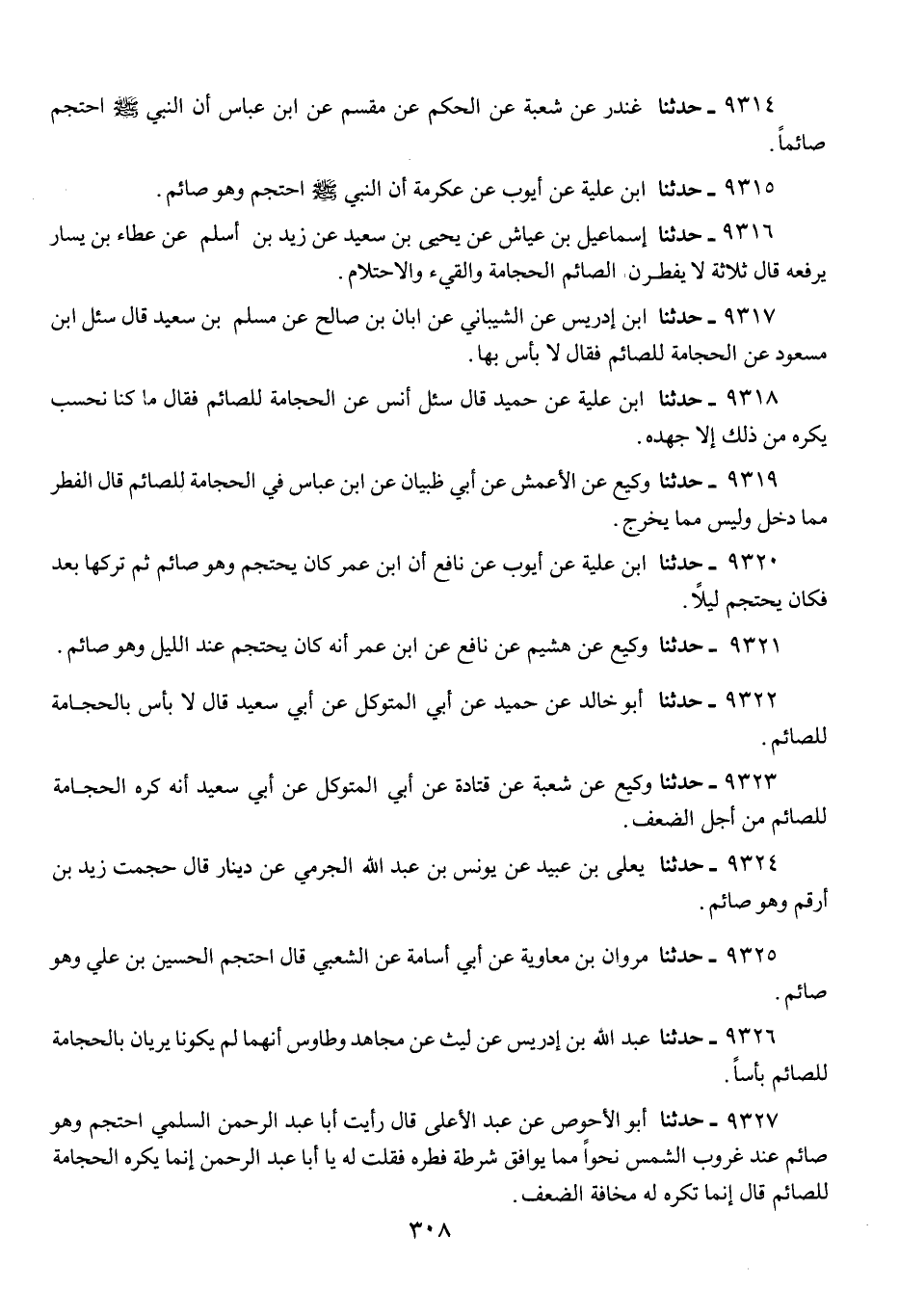 ٩٣١٤ ـ حدثنا غندر عن شعبة عن الحكم عن مقسم عن ابن عباس أن النبي ﷺ احتجم صائماً.

٩٣١٥ ـ حدثنا ابن علية عن أيوب عن عكرمة أن النبي ﷺ احتجم وهو صائم.

٩٣١٦ ـ حدثنا إسماعيل بن عياش عن يحيى بن سعيد عن زيد بن أسلم عن عطاء بن يسار يرفعه قال ثلاثة لا يفطرن الصائم الحجامة والقيء والاحتلام.

٩٣١٧ ـ حدثنا ابن إدريس عن الشيباني عن ابان بن صالح عن مسلم بن سعيد قال سئل ابن مسعود عن الحجامة للصائم فقال لا بأس بها.

٩٣١٨ ـ حدثنا ابن علية عن حميد قال سئل أنس عن الحجامة للصائم فقال ما كنا نحسب يكره من ذلك إلا جهده.

٩٣١٩ ـ حدثنا وكيع عن الأعمش عن أبي ظبيان عن ابن عباس في الحجامة للصائم قال الفطر مما دخل وليس مما يخرج.

٩٣٢٠ ـ حدثنا ابن علية عن أيوب عن نافع أن ابن عمر كان يحتجم وهو صائم ثم تركها بعد فكان يحتجم ليلاً.

٩٣٢١ ـ حدثنا وكيع عن هشيم عن نافع عن ابن عمر أنه كان يحتجم عند الليل وهو صائم.

٩٣٢٢ ـ حدثنا أبو خالد عن حميد عن أبي المتوكل عن أبي سعيد قال لا بأس بالحجامة للصائم.

٩٣٢٣ ـ حدثنا وكيع عن شعبة عن قتادة عن أبي المتوكل عن أبي سعيد أنه كره الحجامة للصائم من أجل الضعف.

٩٣٢٤ ـ حدثنا يعلى بن عبيد عن يونس بن عبد الله الجرمي عن دينار قال حجمت زيد بن أرقم وهو صائم.

٩٣٢٥ ـ حدثنا مروان بن معاوية عن أبي أسامة عن الشعبي قال احتجم الحسين بن علي وهو صائم.

٩٣٢٦ ـ حدثنا عبد الله بن إدريس عن ليث عن مجاهد وطاوس أنهما لم يكونا يريان بالحجامة للصائم بأساً.

٩٣٢٧ ـ حدثنا أبو الأحوص عن عبد الأعلى قال رأيت أبا عبد الرحمن السلمي احتجم وهو صائم عند غروب الشمس نحواً مما يوافق شرطة فطره فقلت له يا أبا عبد الرحمن إنما يكره الحجامة للصائم قال إنما تكره له مخافة الضعف.

٣٠٨